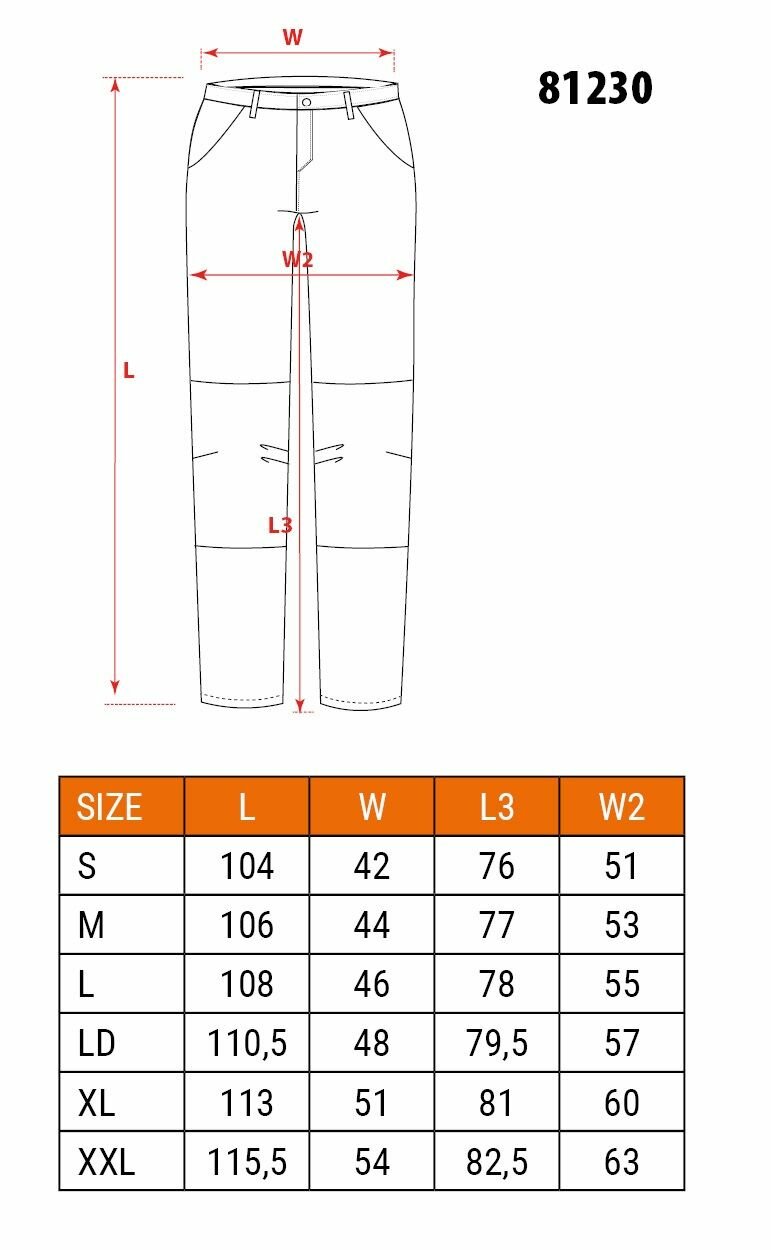 W

81230

W2

L

L3

| SIZE | L | W | L3 | W2 |
|---|---|---|---|---|
| S | 104 | 42 | 76 | 51 |
| M | 106 | 44 | 77 | 53 |
| L | 108 | 46 | 78 | 55 |
| LD | 110,5 | 48 | 79,5 | 57 |
| XL | 113 | 51 | 81 | 60 |
| XXL | 115,5 | 54 | 82,5 | 63 |